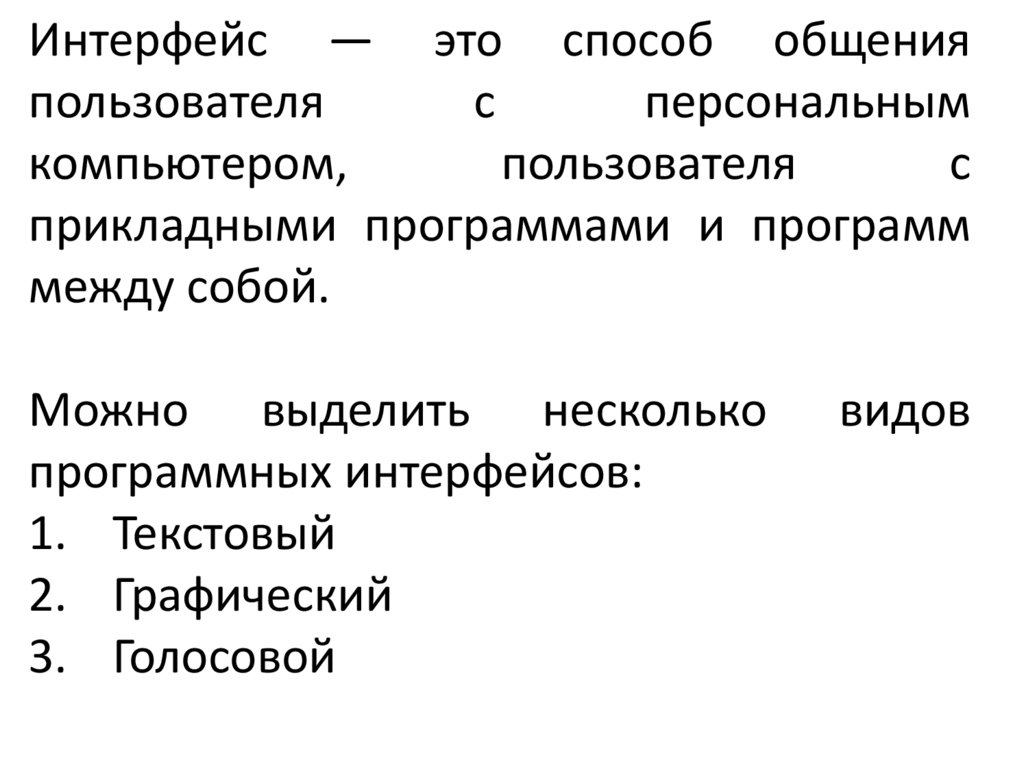 Интерфейс — это способ общения пользователя с персональным компьютером, пользователя с прикладными программами и программ между собой.

Можно выделить несколько видов программных интерфейсов:
1. Текстовый
2. Графический
3. Голосовой